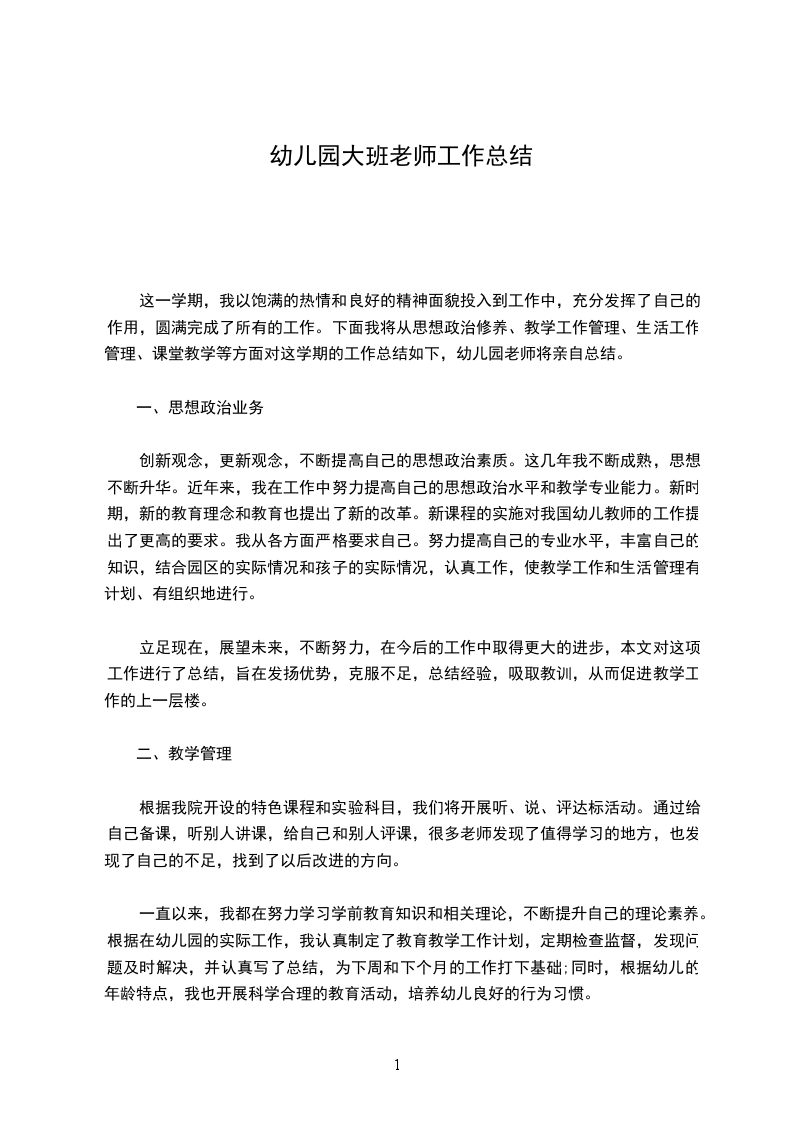 幼儿园大班老师工作总结

这一学期，我以饱满的热情和良好的精神面貌投入到工作中，充分发挥了自己的作用，圆满完成了所有的工作。下面我将从思想政治修养、教学工作管理、生活工作管理、课堂教学等方面对这学期的工作总结如下，幼儿园老师将亲自总结。

一、思想政治业务

创新观念，更新观念，不断提高自己的思想政治素质。这几年我不断成熟，思想不断升华。近年来，我在工作中努力提高自己的思想政治水平和教学专业能力。新时期，新的教育理念和教育也提出了新的改革。新课程的实施对我国幼儿教师的工作提出了更高的要求。我从各方面严格要求自己。努力提高自己的专业水平，丰富自己的知识，结合园区的实际情况和孩子的实际情况，认真工作，使教学工作和生活管理有计划、有组织地进行。

立足现在，展望未来，不断努力，在今后的工作中取得更大的进步，本文对这项工作进行了总结，旨在发扬优势，克服不足，总结经验，吸取教训，从而促进教学工作的上一层楼。

二、教学管理

根据我院开设的特色课程和实验科目，我们将开展听、说、评达标活动。通过给自己备课，听别人讲课，给自己和别人评课，很多老师发现了值得学习的地方，也发现了自己的不足，找到了以后改进的方向。

一直以来，我都在努力学习学前教育知识和相关理论，不断提升自己的理论素养。根据在幼儿园的实际工作，我认真制定了教育教学工作计划，定期检查监督，发现问题及时解决，并认真写了总结，为下周和下个月的工作打下基础;同时，根据幼儿的年龄特点，我也开展科学合理的教育活动，培养幼儿良好的行为习惯。

1